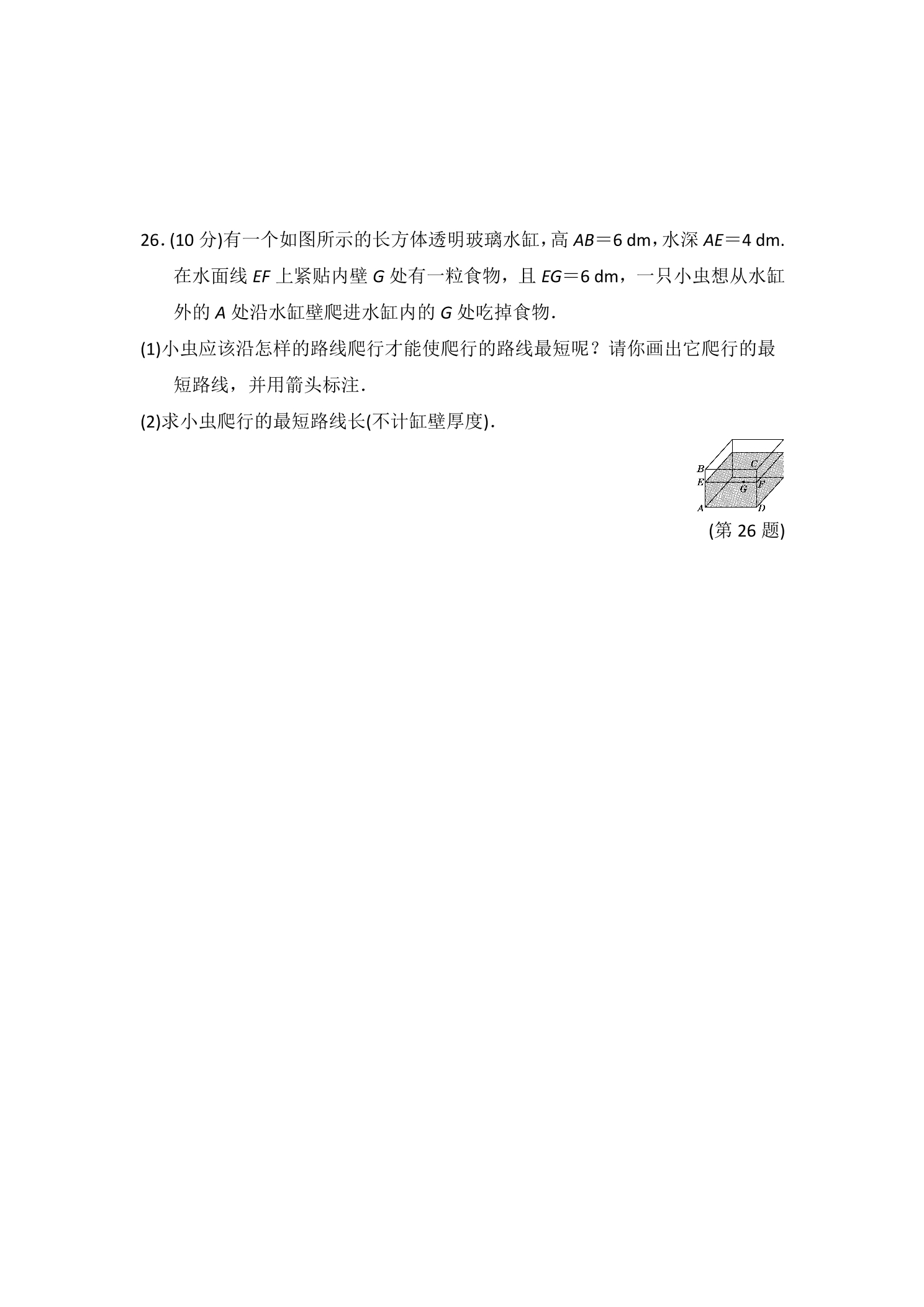 26.(10分)有一个如图所示的长方体透明玻璃水缸，高$AB=6$ dm，水深$AE=4$ dm.在水面线EF上紧贴内壁G处有一粒食物，且$EG=6$ dm，一只小虫想从水缸外的A处沿水缸壁爬进水缸内的G处吃掉食物.

(1)小虫应该沿怎样的路线爬行才能使爬行的路线最短呢？请你画出它爬行的最短路线，并用箭头标注.

(2)求小虫爬行的最短路线长(不计缸壁厚度).

B
C
E
G
F
A
D

(第26题)